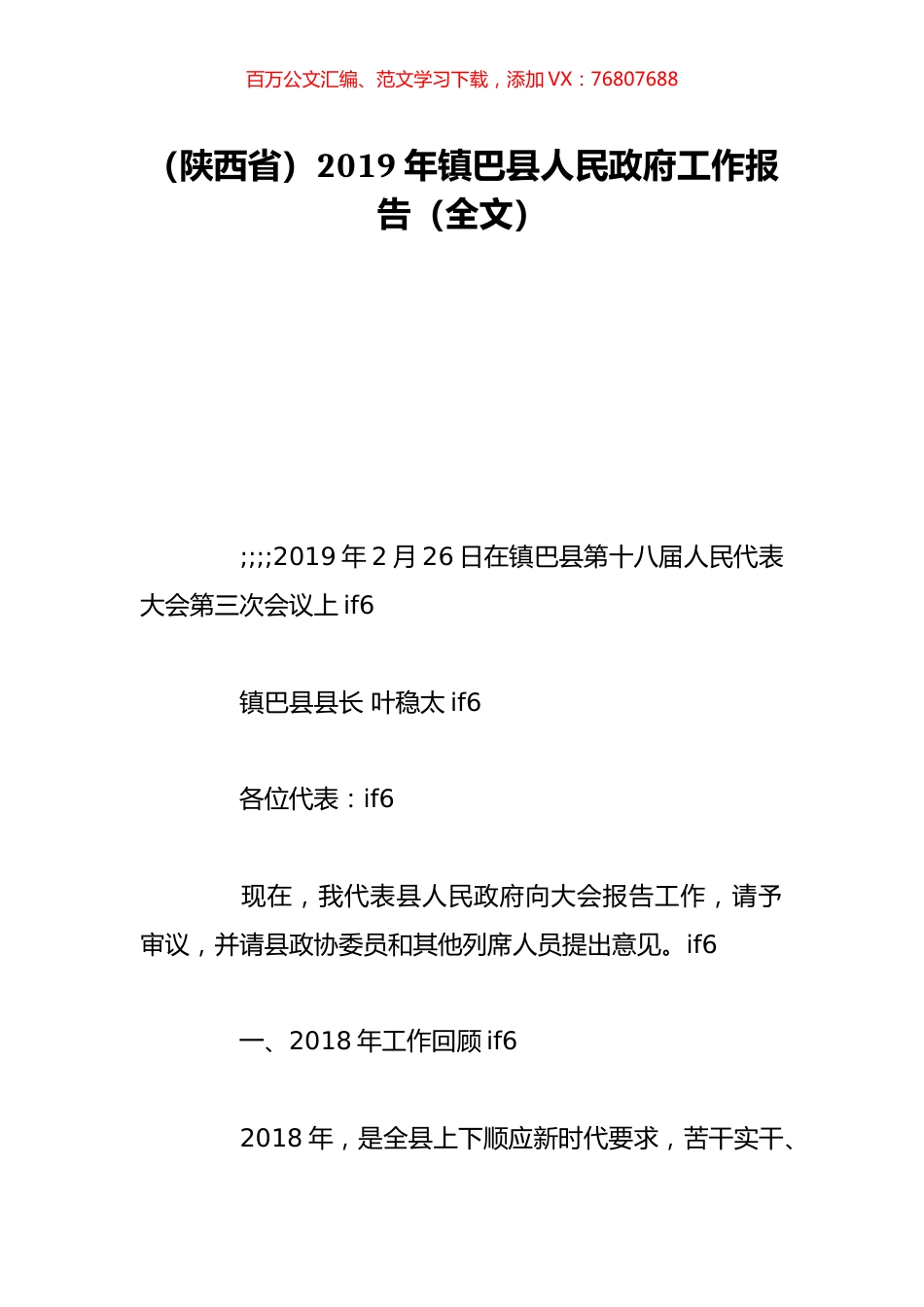 百万公文汇编、范文学习下载，添加 VX：76807688

（陕西省）2019 年镇巴县人民政府工作报告（全文）

;;;;2019 年 2 月 26 日在镇巴县第十八届人民代表大会第三次会议上 if6

镇巴县县长 叶稳太 if6

各位代表：if6

现在，我代表县人民政府向大会报告工作，请予审议，并请县政协委员和其他列席人员提出意见。if6

一、2018 年工作回顾 if6

2018 年，是全县上下顺应新时代要求，苦干实干、